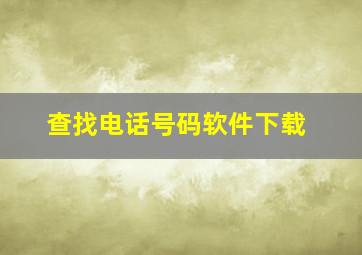 查找电话号码软件下载